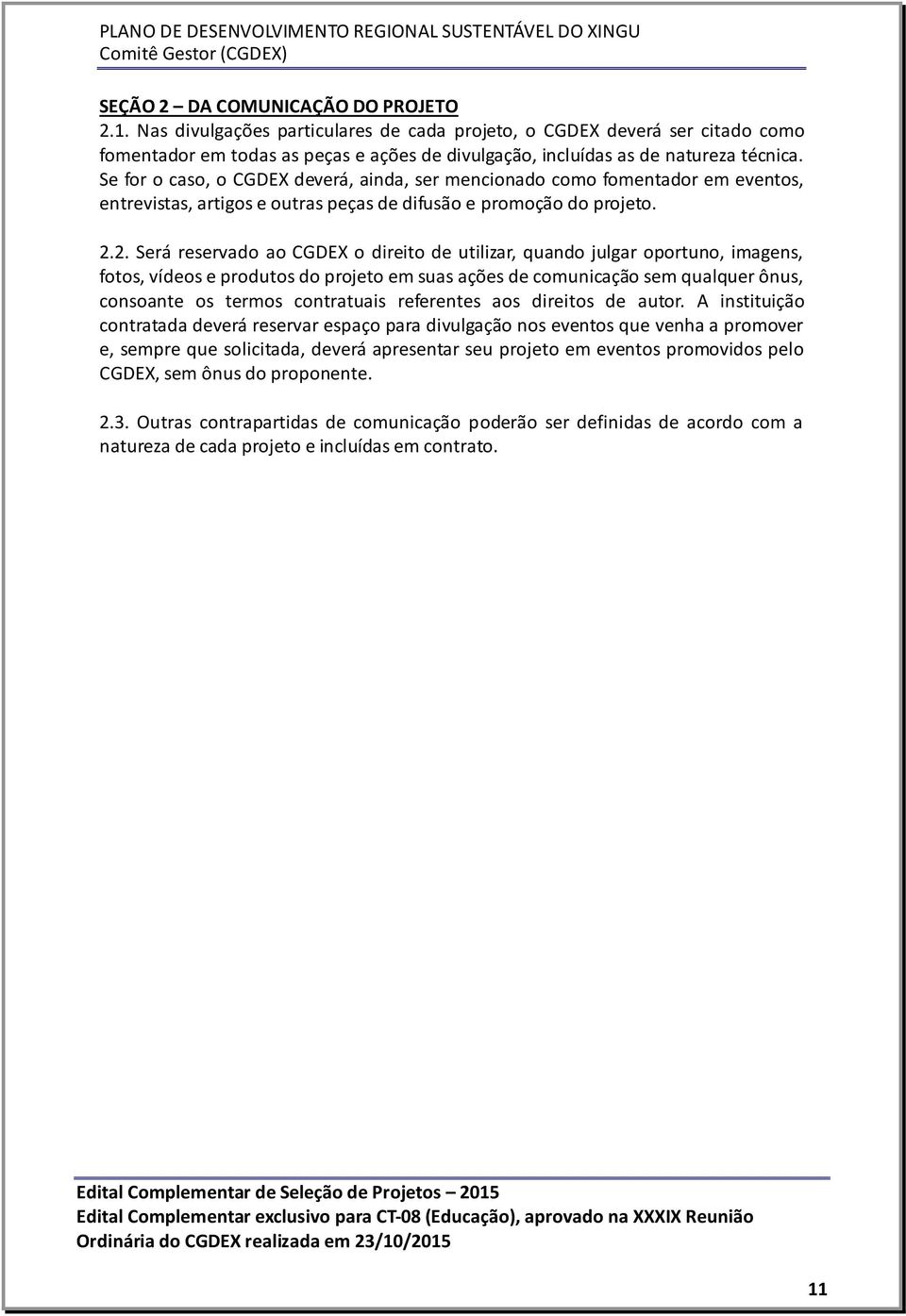 PLANO DE DESENVOLVIMENTO REGIONAL SUSTENTÁVEL DO XINGU
Comitê Gestor (CGDEX)

SEÇÃO 2 – DA COMUNICAÇÃO DO PROJETO
2.1. Nas divulgações particulares de cada projeto, o CGDEX deverá ser citado como fomentador em todas as peças e ações de divulgação, incluídas as de natureza técnica. Se for o caso, o CGDEX deverá, ainda, ser mencionado como fomentador em eventos, entrevistas, artigos e outras peças de difusão e promoção do projeto.

2.2. Será reservado ao CGDEX o direito de utilizar, quando julgar oportuno, imagens, fotos, vídeos e produtos do projeto em suas ações de comunicação sem qualquer ônus, consoante os termos contratuais referentes aos direitos de autor. A instituição contratada deverá reservar espaço para divulgação nos eventos que venha a promover e, sempre que solicitada, deverá apresentar seu projeto em eventos promovidos pelo CGDEX, sem ônus do proponente.

2.3. Outras contrapartidas de comunicação poderão ser definidas de acordo com a natureza de cada projeto e incluídas em contrato.

Edital Complementar de Seleção de Projetos – 2015
Edital Complementar exclusivo para CT-08 (Educação), aprovado na XXXIX Reunião Ordinária do CGDEX realizada em 23/10/2015

11